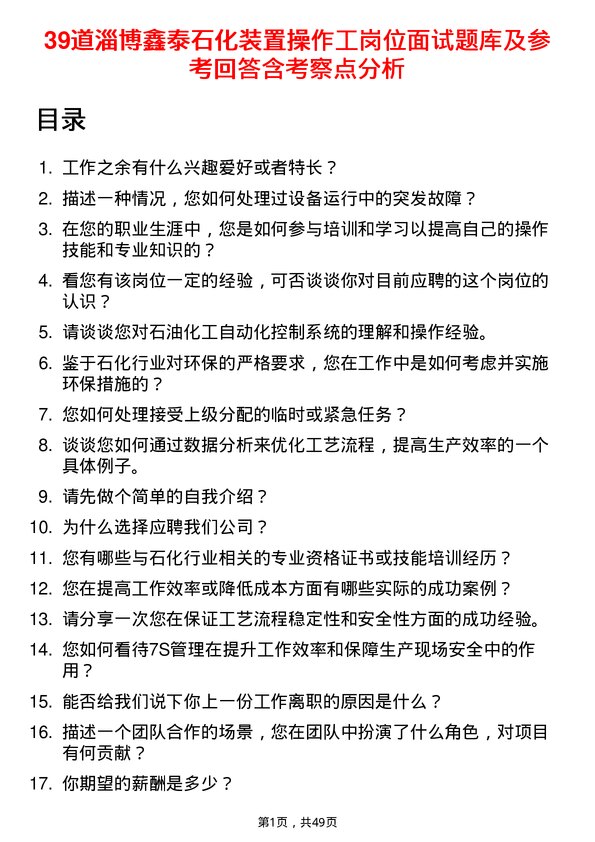 39道淄博鑫泰石化装置操作工岗位面试题库及参考回答含考察点分析

目录

1. 工作之余有什么兴趣爱好或者特长？
2. 描述一种情况，您如何处理过设备运行中的突发故障？
3. 在您的职业生涯中，您是如何参与培训和学习以提高自己的操作技能和专业知识的？
4. 看您有该岗位一定的经验，可否谈谈你对目前应聘的这个岗位的认识？
5. 请谈谈您对石油化工自动化控制系统的理解和操作经验。
6. 鉴于石化行业对环保的严格要求，您在工作中是如何考虑并实施环保措施的？
7. 您如何处理接受上级分配的临时或紧急任务？
8. 谈谈您如何通过数据分析来优化工艺流程，提高生产效率的一个具体例子。
9. 请先做个简单的自我介绍？
10. 为什么选择应聘我们公司？
11. 您有哪些与石化行业相关的专业资格证书或技能培训经历？
12. 您在提高工作效率或降低成本方面有哪些实际的成功案例？
13. 请分享一次您在保证工艺流程稳定性和安全性方面的成功经验。
14. 您如何看待7S管理在提升工作效率和保障生产现场安全中的作用？
15. 能否给我们说下你上一份工作离职的原因是什么？
16. 描述一个团队合作的场景，您在团队中扮演了什么角色，对项目有何贡献？
17. 你期望的薪酬是多少？

第1页，共49页